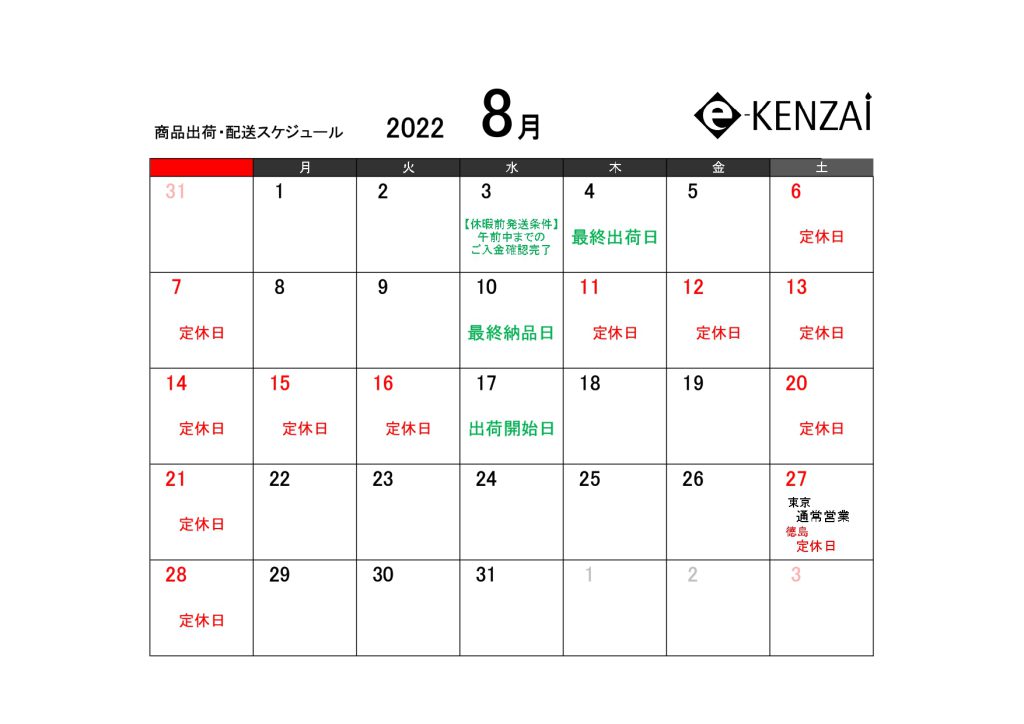 商品出荷・配送スケジュール　2022　8月

e-KENZAI

| | 月 | 火 | 水 | 木 | 金 | 土 |
|---|---|---|---|---|---|---|
| 31 | 1 | 2 | 3 【休暇前発送条件】午前中までのご入金確認完了 | 4 最終出荷日 | 5 | 6 定休日 |
| 7 定休日 | 8 | 9 | 10 最終納品日 | 11 定休日 | 12 定休日 | 13 定休日 |
| 14 定休日 | 15 定休日 | 16 定休日 | 17 出荷開始日 | 18 | 19 | 20 定休日 |
| 21 定休日 | 22 | 23 | 24 | 25 | 26 | 27 東京 通常営業 徳島 定休日 |
| 28 定休日 | 29 | 30 | 31 | 1 | 2 | 3 |